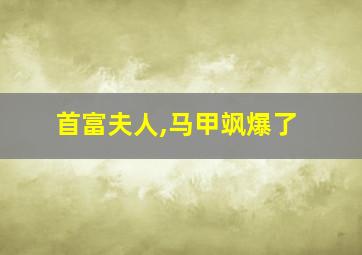 首富夫人,马甲飒爆了